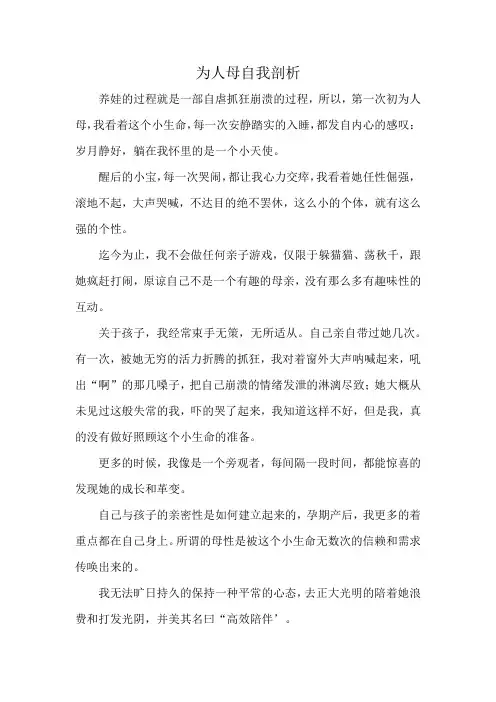 为人母自我剖析

养娃的过程就是一部自虐抓狂崩溃的过程，所以，第一次初为人母，我看着这个小生命，每一次安静踏实的入睡，都发自内心的感叹：岁月静好，躺在我怀里的是一个小天使。

醒后的小宝，每一次哭闹，都让我心力交瘁，我看着她任性倔强，滚地不起，大声哭喊，不达目的绝不罢休，这么小的个体，就有这么强的个性。

迄今为止，我不会做任何亲子游戏，仅限于躲猫猫、荡秋千，跟她疯赶打闹，原谅自己不是一个有趣的母亲，没有那么多有趣味性的互动。

关于孩子，我经常束手无策，无所适从。自己亲自带过她几次。有一次，被她无穷的活力折腾的抓狂，我对着窗外大声呐喊起来，吼出“啊”的那几嗓子，把自己崩溃的情绪发泄的淋漓尽致；她大概从未见过这般失常的我，吓的哭了起来，我知道这样不好，但是我，真的没有做好照顾这个小生命的准备。

更多的时候，我像是一个旁观者，每间隔一段时间，都能惊喜的发现她的成长和革变。

自己与孩子的亲密性是如何建立起来的，孕期产后，我更多的着重点都在自己身上。所谓的母性是被这个小生命无数次的信赖和需求传唤出来的。

我无法旷日持久的保持一种平常的心态，去正大光明的陪着她浪费和打发光阴，并美其名曰“高效陪伴’。